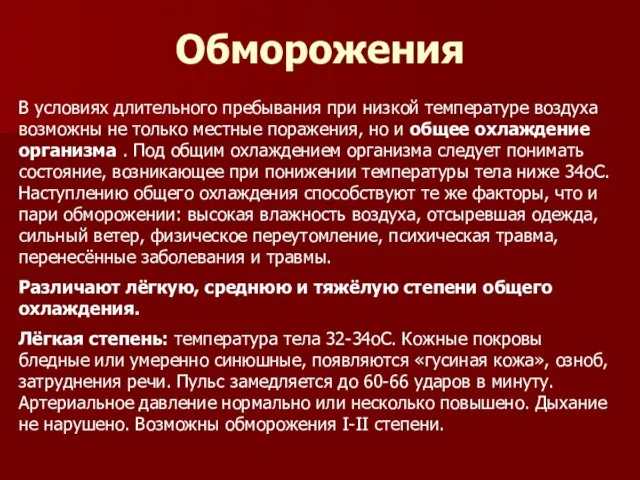 Обморожения

В условиях длительного пребывания при низкой температуре воздуха возможны не только местные поражения, но и общее охлаждение организма . Под общим охлаждением организма следует понимать состояние, возникающее при понижении температуры тела ниже 34оС. Наступлению общего охлаждения способствуют те же факторы, что и пари обморожении: высокая влажность воздуха, отсыревшая одежда, сильный ветер, физическое переутомление, психическая травма, перенесённые заболевания и травмы.

Различают лёгкую, среднюю и тяжёлую степени общего охлаждения.

Лёгкая степень: температура тела 32-34оС. Кожные покровы бледные или умеренно синюшные, появляются «гусиная кожа», озноб, затруднения речи. Пульс замедляется до 60-66 ударов в минуту. Артериальное давление нормально или несколько повышено. Дыхание не нарушено. Возможны обморожения I-II степени.